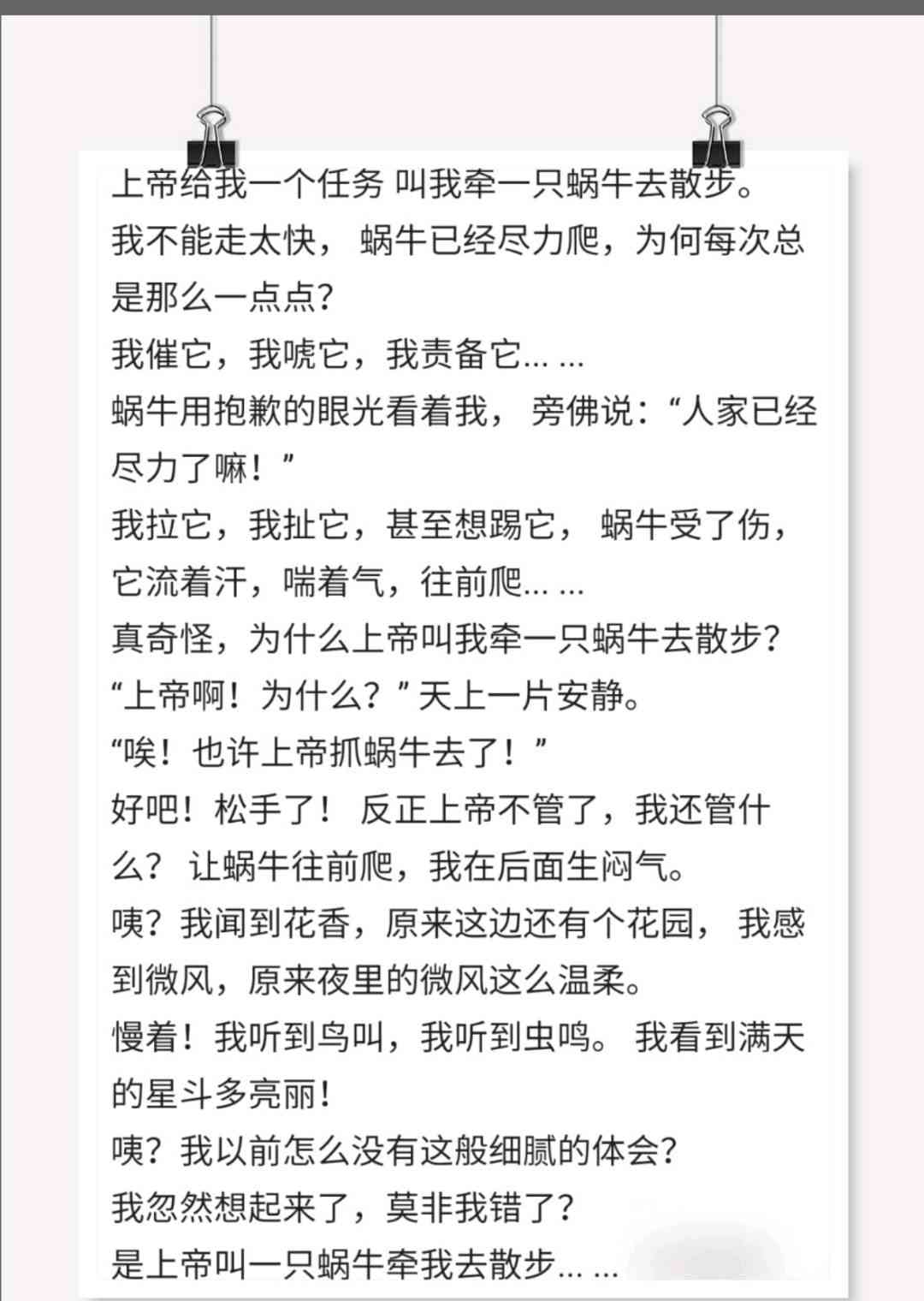 上帝给我一个任务 叫我牵一只蜗牛去散步。
我不能走太快， 蜗牛已经尽力爬，为何每次总是那么一点点？
我催它，我唬它，我责备它… …
蜗牛用抱歉的眼光看着我， 旁佛说：“人家已经尽力了嘛！”
我拉它，我扯它，甚至想踢它， 蜗牛受了伤，它流着汗，喘着气，往前爬… …
真奇怪，为什么上帝叫我牵一只蜗牛去散步？
“上帝啊！为什么？”天上一片安静。
“唉！也许上帝抓蜗牛去了！”
好吧！松手了！ 反正上帝不管了，我还管什么？ 让蜗牛往前爬，我在后面生闷气。
咦？我闻到花香，原来这边还有个花园， 我感到微风，原来夜里的微风这么温柔。
慢着！我听到鸟叫，我听到虫鸣。 我看到满天的星斗多亮丽！
咦？我以前怎么没有这般细腻的体会？
我忽然想起来了，莫非我错了？
是上帝叫一只蜗牛牵我去散步… …